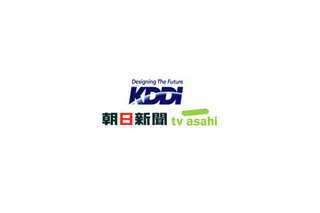 Designing The Future
KDDI
朝日新聞 tv asahi